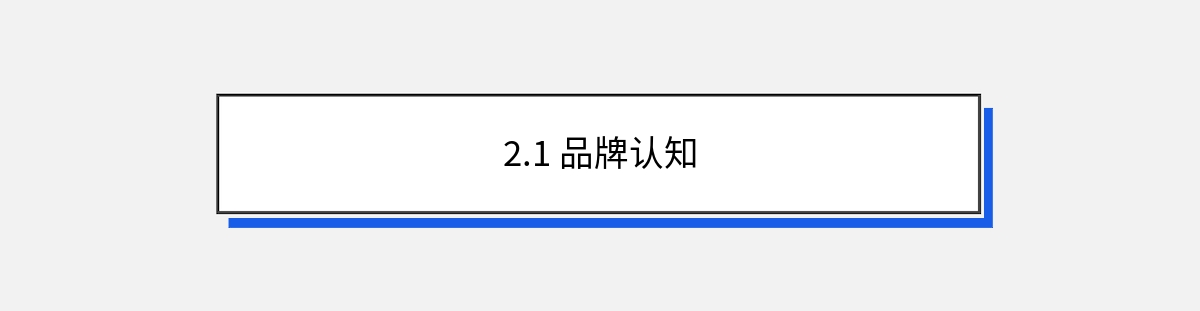 2.1 品牌认知